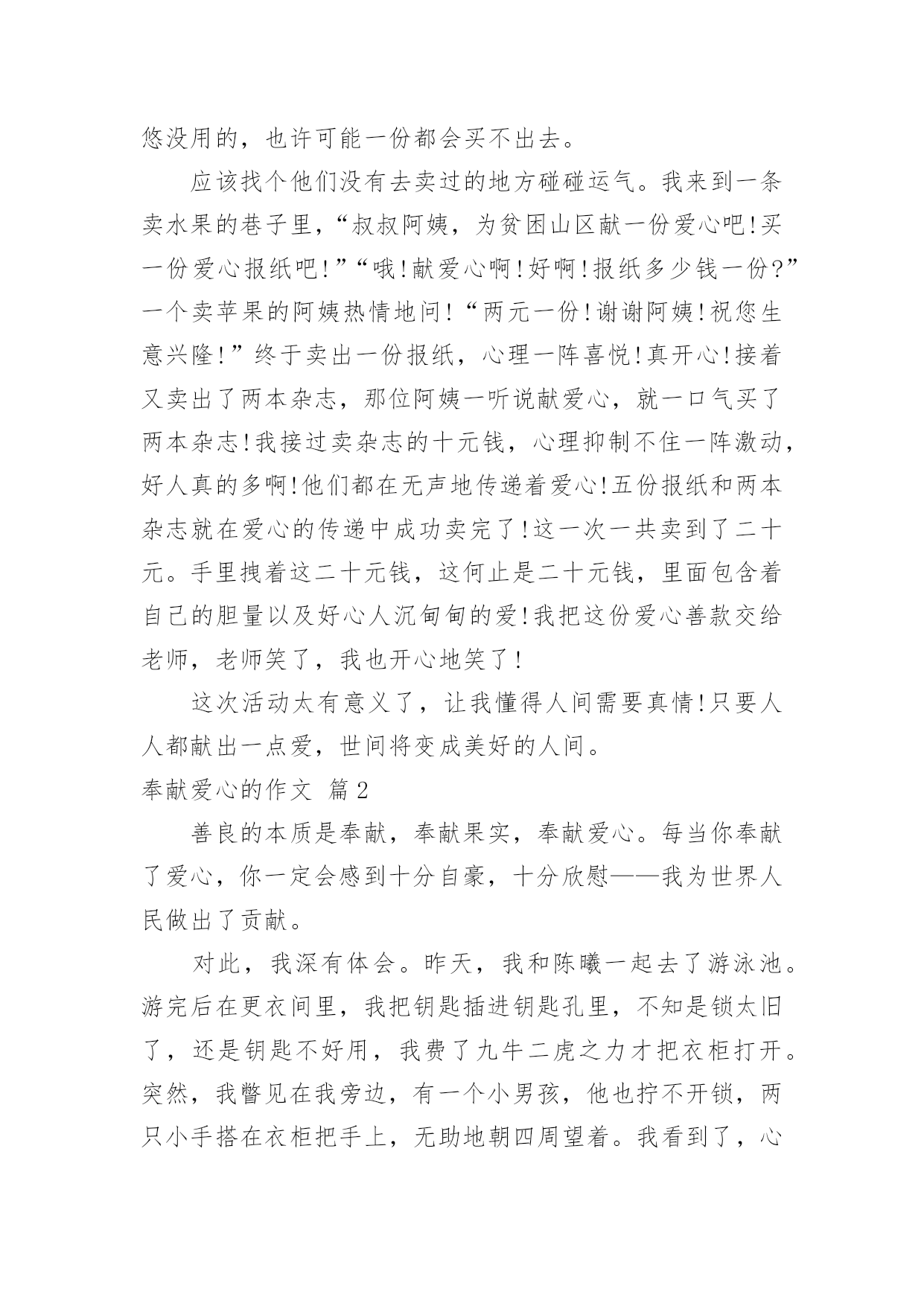 悠没用的，也许可能一份都会买不出去。

应该找个他们没有去卖过的地方碰碰运气。我来到一条卖水果的巷子里，“叔叔阿姨，为贫困山区献一份爱心吧!买一份爱心报纸吧!”“哦!献爱心啊!好啊!报纸多少钱一份?”一个卖苹果的阿姨热情地问!“两元一份!谢谢阿姨!祝您生意兴隆!”终于卖出一份报纸，心理一阵喜悦!真开心!接着又卖出了两本杂志，那位阿姨一听说献爱心，就一口气买了两本杂志!我接过卖杂志的十元钱，心理抑制不住一阵激动，好人真的多啊!他们都在无声地传递着爱心!五份报纸和两本杂志就在爱心的传递中成功卖完了!这一次一共卖到了二十元。手里拽着这二十元钱，这何止是二十元钱，里面包含着自己的胆量以及好心人沉甸甸的爱!我把这份爱心善款交给老师，老师笑了，我也开心地笑了!

这次活动太有意义了，让我懂得人间需要真情!只要人人都献出一点爱，世间将变成美好的人间。

奉献爱心的作文 篇2

善良的本质是奉献，奉献果实，奉献爱心。每当你奉献了爱心，你一定会感到十分自豪，十分欣慰——我为世界人民做出了贡献。

对此，我深有体会。昨天，我和陈曦一起去了游泳池。游完后在更衣间里，我把钥匙插进钥匙孔里，不知是锁太旧了，还是钥匙不好用，我费了九牛二虎之力才把衣柜打开。突然，我瞥见在我旁边，有一个小男孩，他也拧不开锁，两只小手搭在衣柜把手上，无助地朝四周望着。我看到了，心